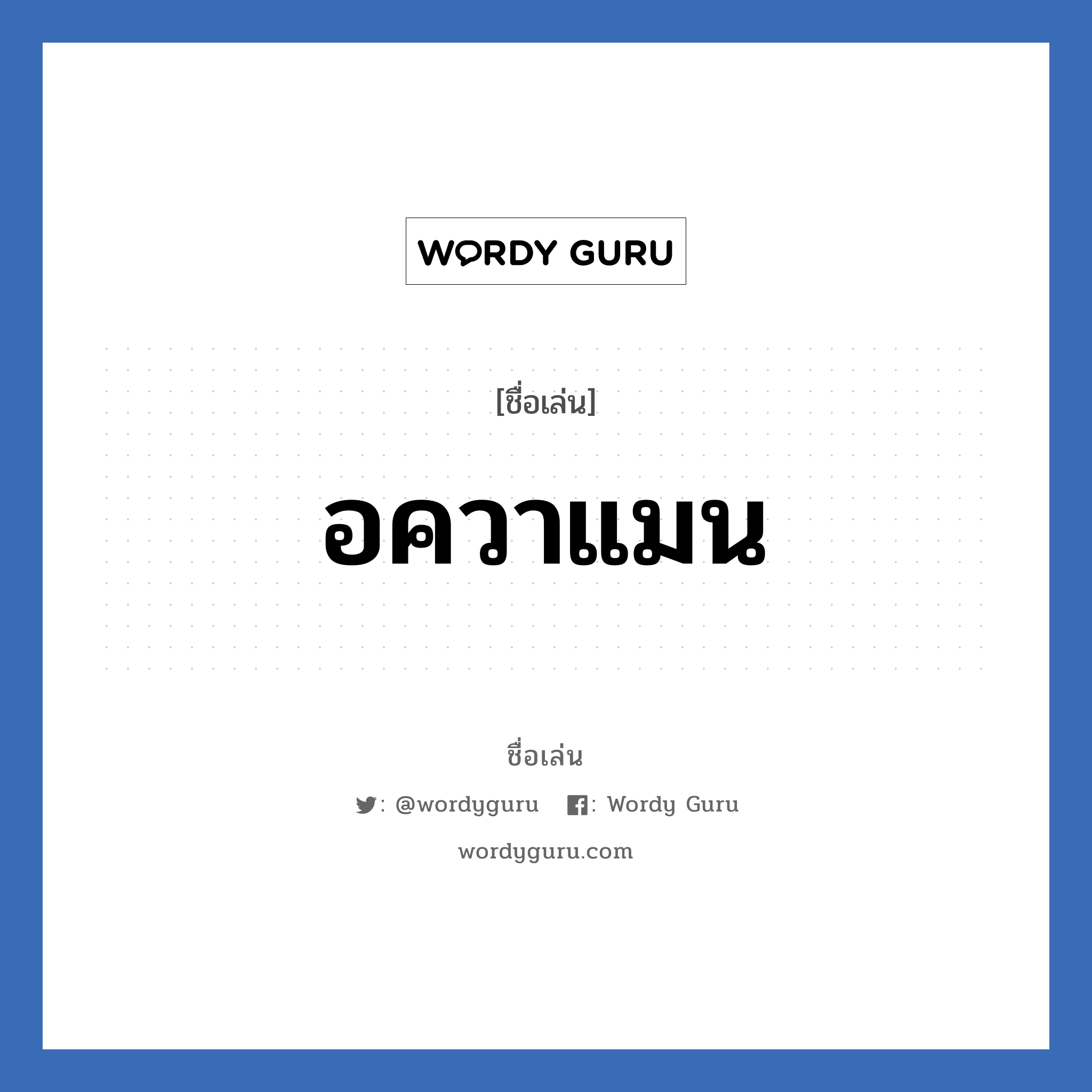 WORDY GURU

[ชื่อเล่น]

อควาแมน

ชื่อเล่น

: @wordyguru : Wordy Guru

wordyguru.com